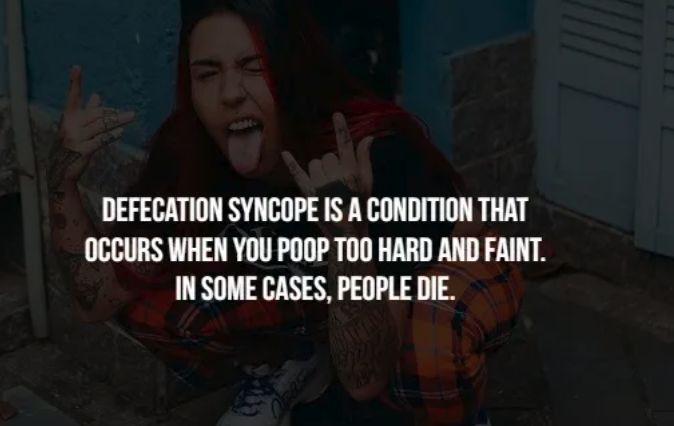 DEFECATION SYNCOPE IS A CONDITION THAT OCCURS WHEN YOU POOP TOO HARD AND FAINT. IN SOME CASES, PEOPLE DIE.